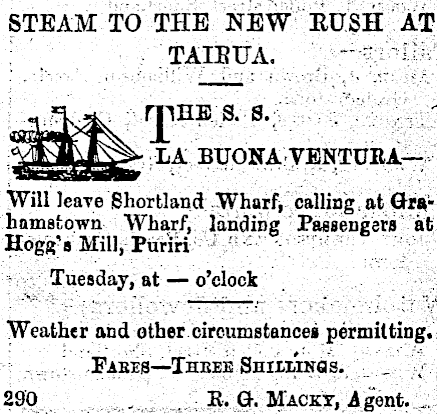 STEAM TO THE NEW RUSH AT TAIRUA.

THE S. S.
LA BUONA VENTURA—

Will leave Shortland Wharf, calling at Grahamstown Wharf, landing Passengers at Hogg's Mill, Puriri

Tuesday, at — o'clock

Weather and other circumstances permitting.

FARES—THREE SHILLINGS.

290 R. G. MACKY, Agent.